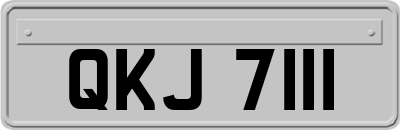 QKJ 7111